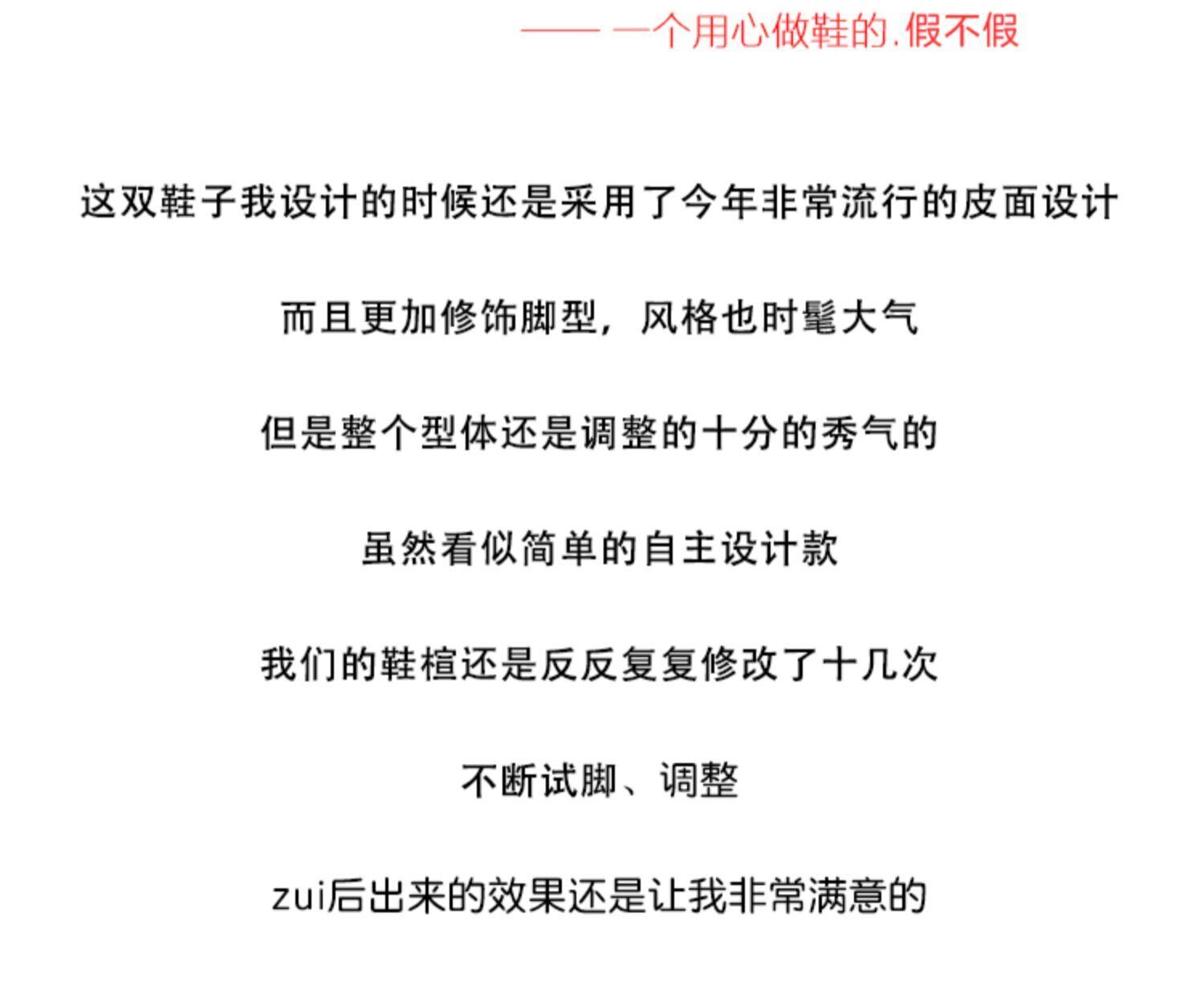 —— 一个用心做鞋的.假不假

这双鞋子我设计的时候还是采用了今年非常流行的皮面设计

而且更加修饰脚型，风格也时髦大气

但是整个型体还是调整的十分的秀气的

虽然看似简单的自主设计款

我们的鞋楦还是反反复复修改了十几次

不断试脚、调整

zui后出来的效果还是让我非常满意的